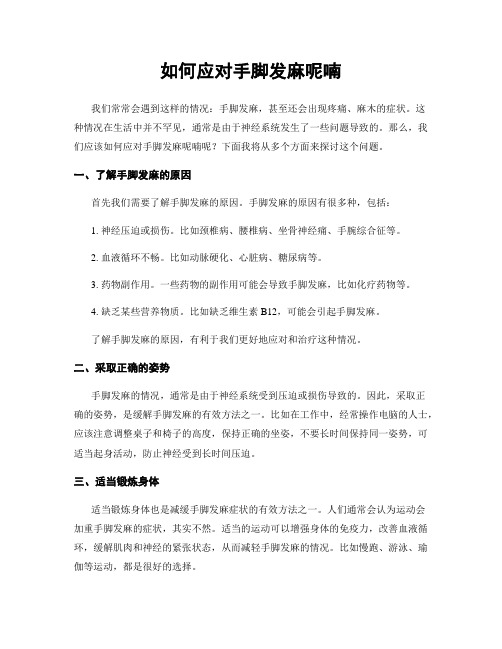 如何应对手脚发麻呢喃

我们常常会遇到这样的情况：手脚发麻，甚至还会出现疼痛、麻木的症状。这种情况在生活中并不罕见，通常是由于神经系统发生了一些问题导致的。那么，我们应该如何应对手脚发麻呢喃呢？下面我将从多个方面来探讨这个问题。

一、了解手脚发麻的原因

首先我们需要了解手脚发麻的原因。手脚发麻的原因有很多种，包括：

1. 神经压迫或损伤。比如颈椎病、腰椎病、坐骨神经痛、手腕综合征等。

2. 血液循环不畅。比如动脉硬化、心脏病、糖尿病等。

3. 药物副作用。一些药物的副作用可能会导致手脚发麻，比如化疗药物等。

4. 缺乏某些营养物质。比如缺乏维生素 B12，可能会引起手脚发麻。

了解手脚发麻的原因，有利于我们更好地应对和治疗这种情况。

二、采取正确的姿势

手脚发麻的情况，通常是由于神经系统受到压迫或损伤导致的。因此，采取正确的姿势，是缓解手脚发麻的有效方法之一。比如在工作中，经常操作电脑的人士，应该注意调整桌子和椅子的高度，保持正确的坐姿，不要长时间保持同一姿势，可适当起身活动，防止神经受到长时间压迫。

三、适当锻炼身体

适当锻炼身体也是减缓手脚发麻症状的有效方法之一。人们通常会认为运动会加重手脚发麻的症状，其实不然。适当的运动可以增强身体的免疫力，改善血液循环，缓解肌肉和神经的紧张状态，从而减轻手脚发麻的情况。比如慢跑、游泳、瑜伽等运动，都是很好的选择。